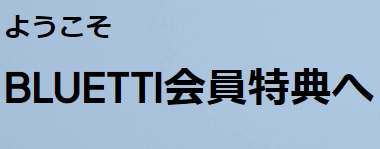 ようこそ

BLUETTI会員特典へ